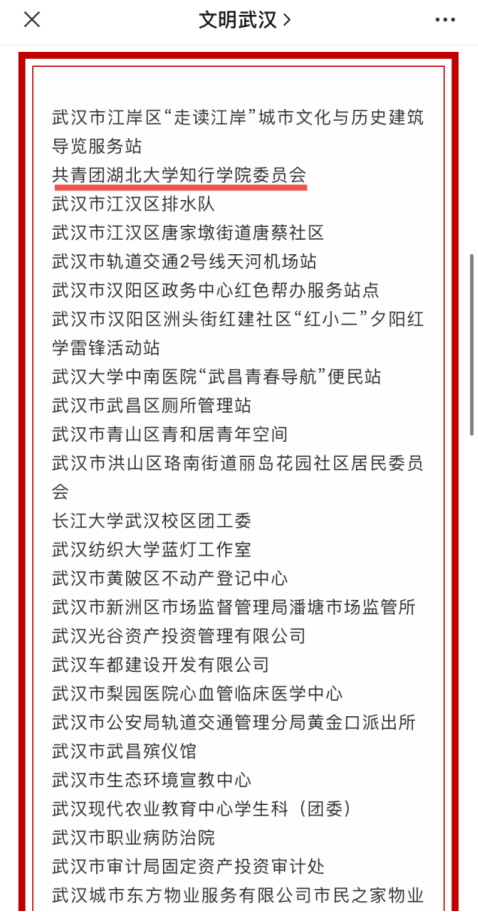 文明武汉 >

武汉市江岸区“走读江岸”城市文化与历史建筑导览服务站
共青团湖北大学知行学院委员会
武汉市江汉区排水队
武汉市江汉区唐家墩街道唐蔡社区
武汉市轨道交通2号线天河机场站
武汉市汉阳区政务中心红色帮办服务站点
武汉市汉阳区洲头街红建社区“红小二”夕阳红学雷锋活动站
武汉大学中南医院“武昌青春导航”便民站
武汉市武昌区厕所管理站
武汉市青山区青和居青年空间
武汉市洪山区珞南街道丽岛花园社区居民委员会
长江大学武汉校区团工委
武汉纺织大学蓝灯工作室
武汉市黄陂区不动产登记中心
武汉市新洲区市场监督管理局潘塘市场监管所
武汉光谷资产投资管理有限公司
武汉车都建设开发有限公司
武汉市梨园医院心血管临床医学中心
武汉市公安局轨道交通管理分局黄金口派出所
武汉市武昌殡仪馆
武汉市生态环境宣教中心
武汉现代农业教育中心学生科（团委）
武汉市职业病防治院
武汉市审计局固定资产投资审计处
武汉城市东方物业服务有限公司市民之家物业